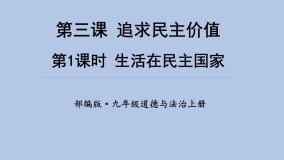 第三课 追求民主价值

第1课时 生活在民主国家

部编版·九年级道德与法治上册